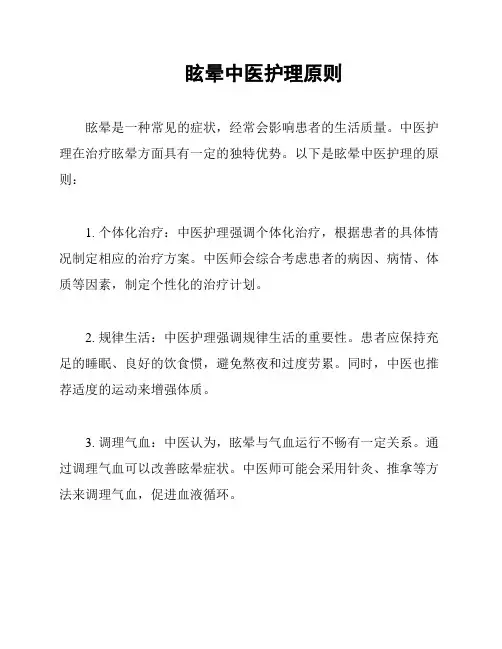 眩晕中医护理原则

眩晕是一种常见的症状，经常会影响患者的生活质量。中医护理在治疗眩晕方面具有一定的独特优势。以下是眩晕中医护理的原则：

1. 个体化治疗：中医护理强调个体化治疗，根据患者的具体情况制定相应的治疗方案。中医师会综合考虑患者的病因、病情、体质等因素，制定个性化的治疗计划。

2. 规律生活：中医护理强调规律生活的重要性。患者应保持充足的睡眠、良好的饮食惯，避免熬夜和过度劳累。同时，中医也推荐适度的运动来增强体质。

3. 调理气血：中医认为，眩晕与气血运行不畅有一定关系。通过调理气血可以改善眩晕症状。中医师可能会采用针灸、推拿等方法来调理气血，促进血液循环。